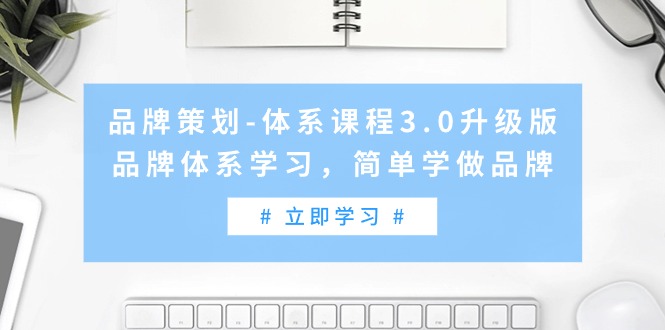 品牌策划-体系课程3.0升级版
品牌体系学习，简单学做品牌

# 立即学习 #